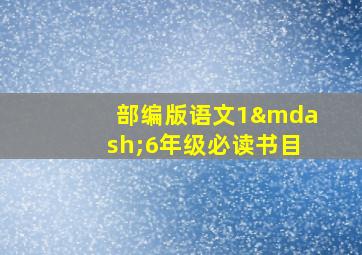 部编版语文1&mdash;6年级必读书目